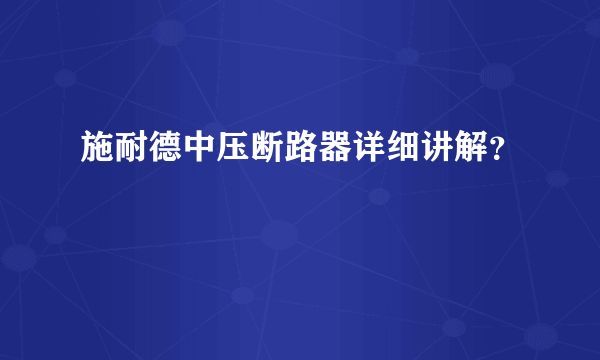 施耐德中压断路器详细讲解？